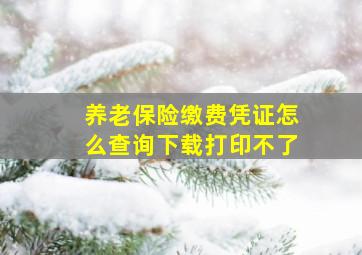 养老保险缴费凭证怎么查询下载打印不了